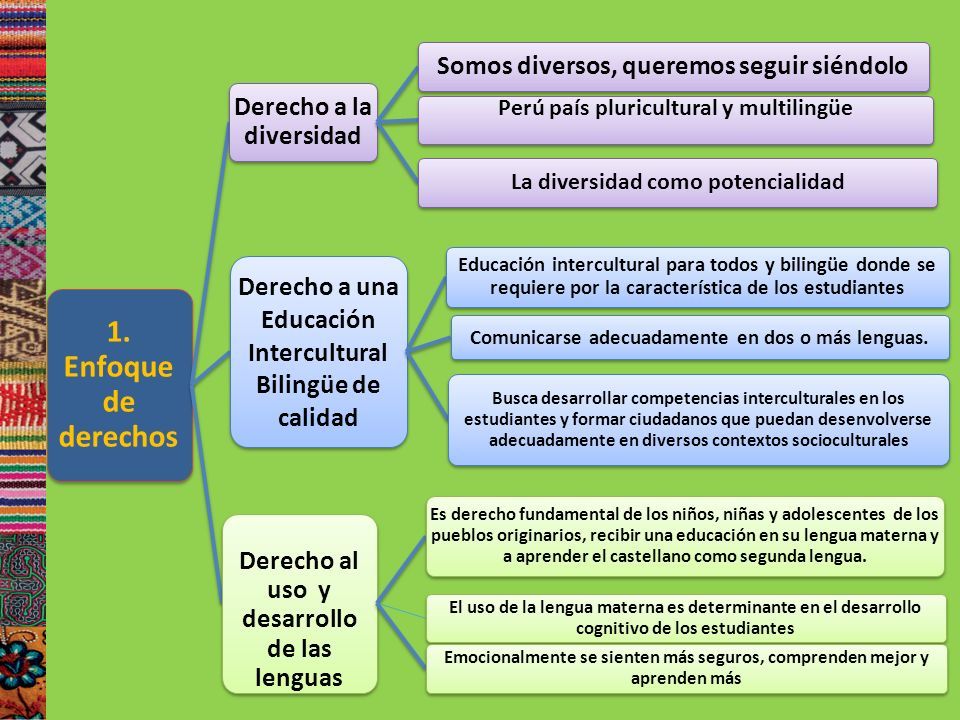 1. Enfoque de derechos

Derecho a la diversidad

Somos diversos, queremos seguir siéndolo

Perú país pluricultural y multilingüe

La diversidad como potencialidad

Derecho a una Educación Intercultural Bilingüe de calidad

Educación intercultural para todos y bilingüe donde se requiere por la característica de los estudiantes

Comunicarse adecuadamente en dos o más lenguas.

Busca desarrollar competencias interculturales en los estudiantes y formar ciudadanos que puedan desenvolverse adecuadamente en diversos contextos socioculturales

Derecho al uso y desarrollo de las lenguas

Es derecho fundamental de los niños, niñas y adolescentes de los pueblos originarios, recibir una educación en su lengua materna y a aprender el castellano como segunda lengua.

El uso de la lengua materna es determinante en el desarrollo cognitivo de los estudiantes

Emocionalmente se sienten más seguros, comprenden mejor y aprenden más